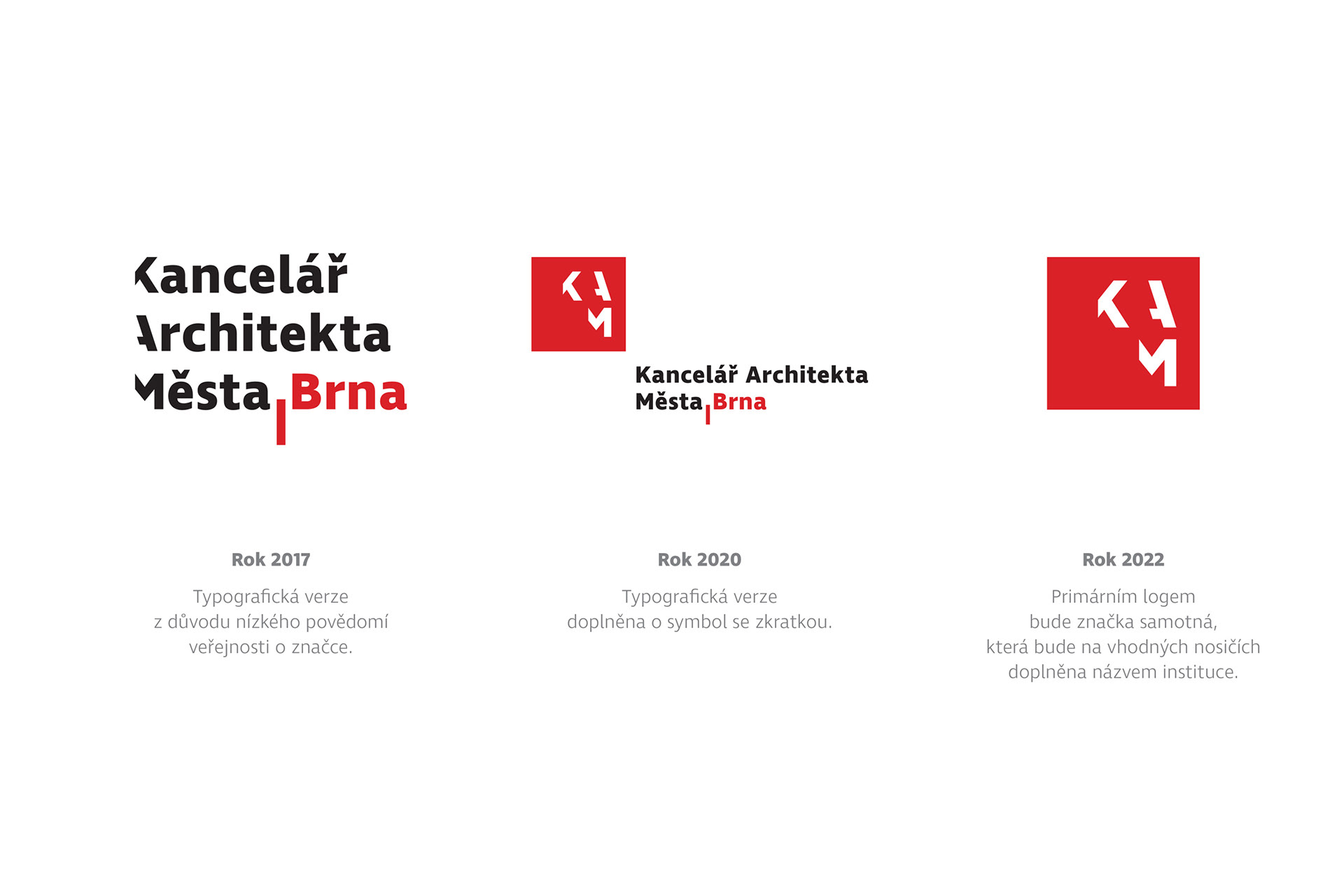 Kancelář Architekta Města Brna

Rok 2017

Typografická verze z důvodu nízkého povědomí veřejnosti o značce.

KAM

Kancelář Architekta Města Brna

Rok 2020

Typografická verze doplněna o symbol se zkratkou.

KAM

Rok 2022

Primárním logem bude značka samotná, která bude na vhodných nosičích doplněna názvem instituce.